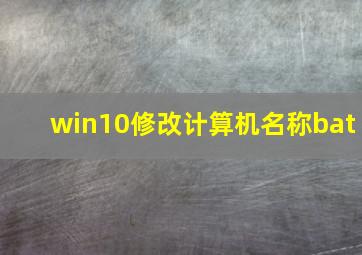 win10修改计算机名称bat